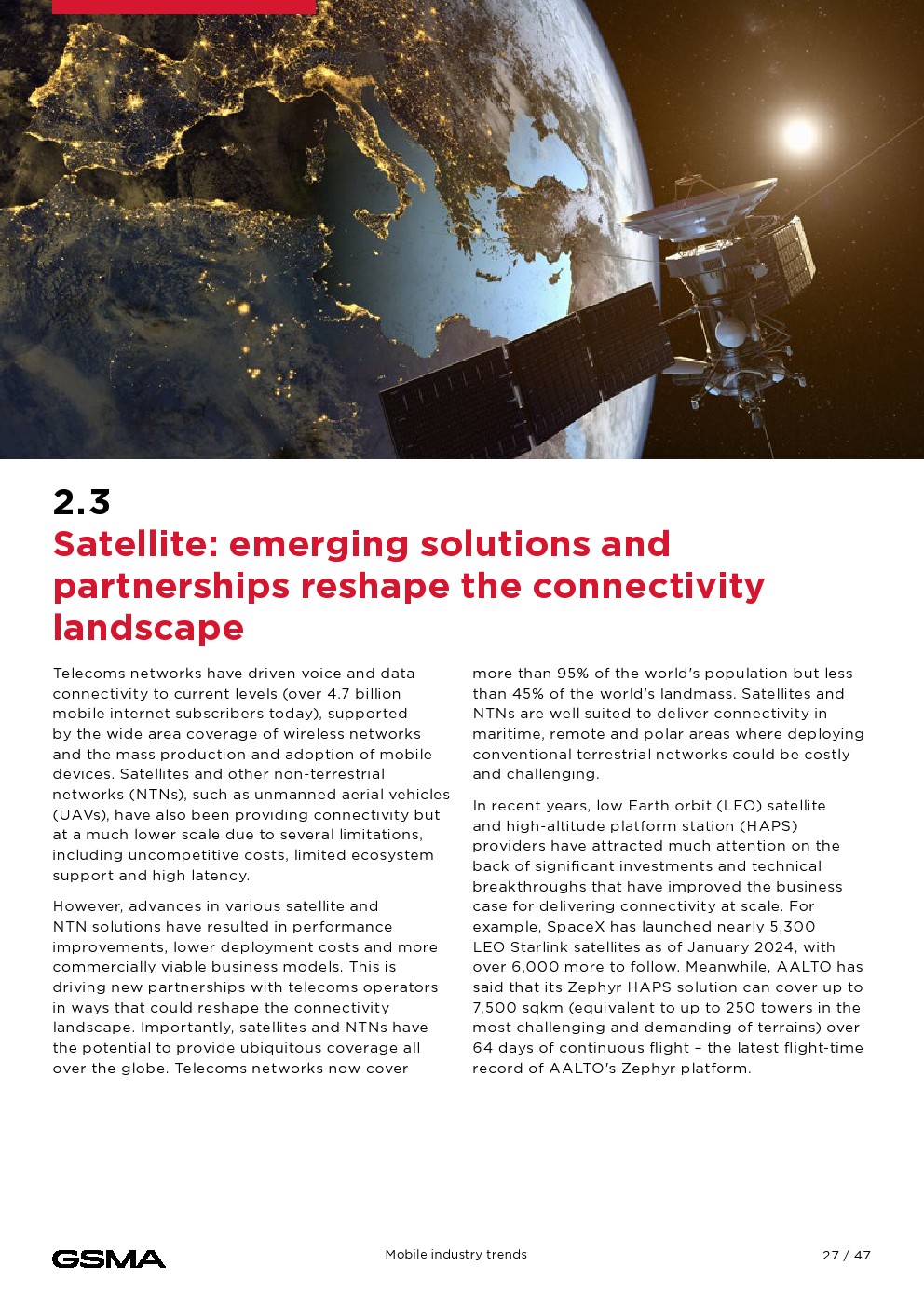 2.3
Satellite: emerging solutions and partnerships reshape the connectivity landscape

Telecoms networks have driven voice and data connectivity to current levels (over 4.7 billion mobile internet subscribers today), supported by the wide area coverage of wireless networks and the mass production and adoption of mobile devices. Satellites and other non-terrestrial networks (NTNs), such as unmanned aerial vehicles (UAVs), have also been providing connectivity but at a much lower scale due to several limitations, including uncompetitive costs, limited ecosystem support and high latency.

However, advances in various satellite and NTN solutions have resulted in performance improvements, lower deployment costs and more commercially viable business models. This is driving new partnerships with telecoms operators in ways that could reshape the connectivity landscape. Importantly, satellites and NTNs have the potential to provide ubiquitous coverage all over the globe. Telecoms networks now cover more than 95% of the world's population but less than 45% of the world's landmass. Satellites and NTNs are well suited to deliver connectivity in maritime, remote and polar areas where deploying conventional terrestrial networks could be costly and challenging.

In recent years, low Earth orbit (LEO) satellite and high-altitude platform station (HAPS) providers have attracted much attention on the back of significant investments and technical breakthroughs that have improved the business case for delivering connectivity at scale. For example, SpaceX has launched nearly 5,300 LEO Starlink satellites as of January 2024, with over 6,000 more to follow. Meanwhile, AALTO has said that its Zephyr HAPS solution can cover up to 7,500 sqkm (equivalent to up to 250 towers in the most challenging and demanding of terrains) over 64 days of continuous flight – the latest flight-time record of AALTO's Zephyr platform.

GSMA

Mobile industry trends

27 / 47